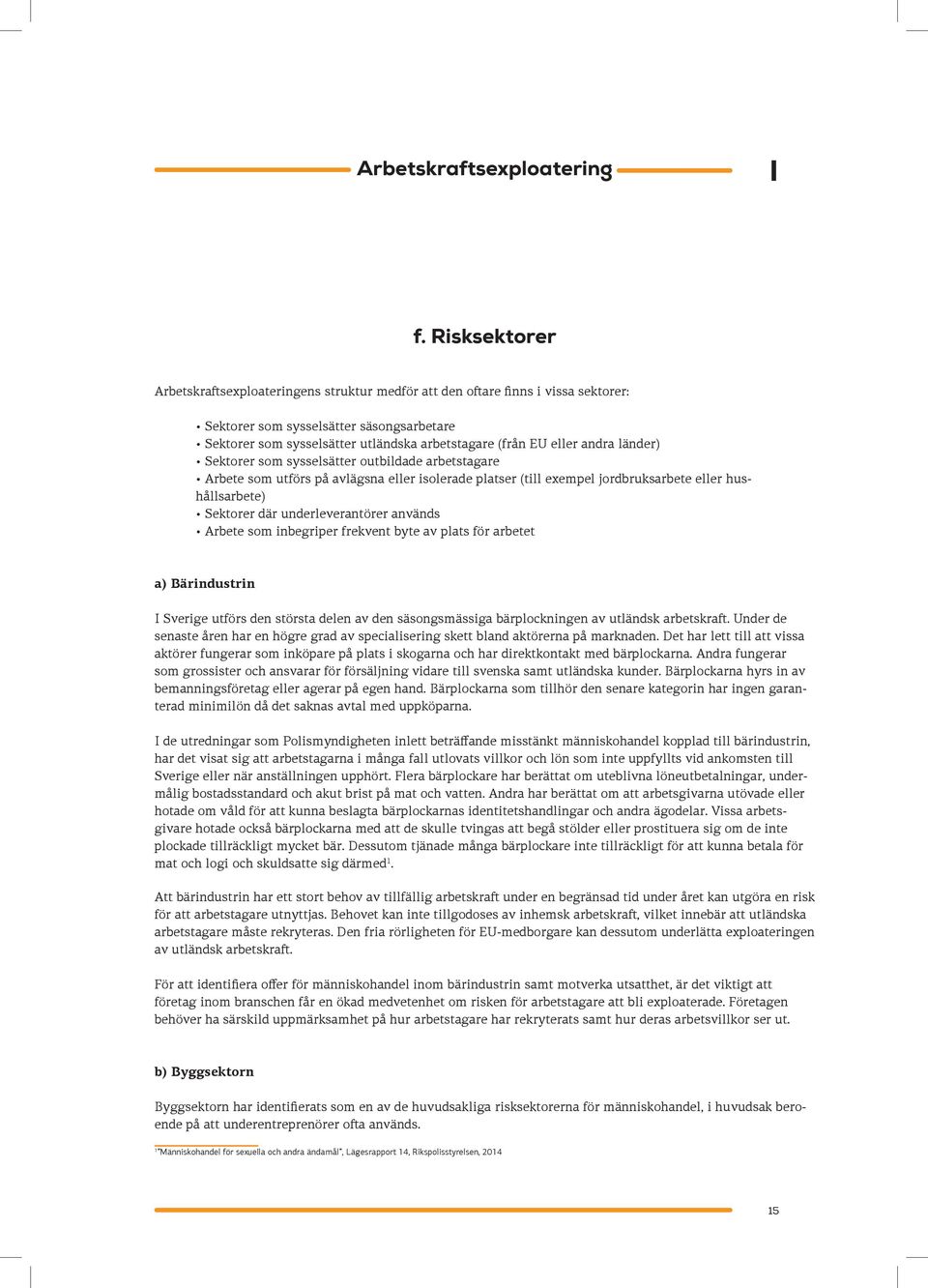 Arbetskraftsexploatering

I

f. Risksektorer

Arbetskraftsexploateringens struktur medför att den oftare finns i vissa sektorer:

• Sektorer som sysselsätter säsongsarbetare
• Sektorer som sysselsätter utländska arbetstagare (från EU eller andra länder)
• Sektorer som sysselsätter outbildade arbetstagare
• Arbete som utförs på avlägsna eller isolerade platser (till exempel jordbruksarbete eller hushållsarbete)
• Sektorer där underleverantörer används
• Arbete som inbegriper frekvent byte av plats för arbetet

a) Bärindustrin

I Sverige utförs den största delen av den säsongsmässiga bärplockningen av utländsk arbetskraft. Under de senaste åren har en högre grad av specialisering skett bland aktörerna på marknaden. Det har lett till att vissa aktörer fungerar som inköpare på plats i skogarna och har direktkontakt med bärplockarna. Andra fungerar som grossister och ansvarar för försäljning vidare till svenska samt utländska kunder. Bärplockarna hyrs in av bemanningsföretag eller agerar på egen hand. Bärplockarna som tillhör den senare kategorin har ingen garanterad minimilön då det saknas avtal med uppköparna.

I de utredningar som Polismyndigheten inlett beträffande misstänkt människohandel kopplad till bärindustrin, har det visat sig att arbetstagarna i många fall utlovats villkor och lön som inte uppfyllts vid ankomsten till Sverige eller när anställningen upphört. Flera bärplockare har berättat om uteblivna löneutbetalningar, undermålig bostadsstandard och akut brist på mat och vatten. Andra har berättat om att arbetsgivarna utövade eller hotade om våld för att kunna beslagta bärplockarnas identitetshandlingar och andra ägodelar. Vissa arbetsgivare hotade också bärplockarna med att de skulle tvingas att begå stölder eller prostituera sig om de inte plockade tillräckligt mycket bär. Dessutom tjänade många bärplockare inte tillräckligt för att kunna betala för mat och logi och skuldsatte sig därmed$^1$.

Att bärindustrin har ett stort behov av tillfällig arbetskraft under en begränsad tid under året kan utgöra en risk för att arbetstagare utnyttjas. Behovet kan inte tillgodoses av inhemsk arbetskraft, vilket innebär att utländska arbetstagare måste rekryteras. Den fria rörligheten för EU-medborgare kan dessutom underlätta exploateringen av utländsk arbetskraft.

För att identifiera offer för människohandel inom bärindustrin samt motverka utsatthet, är det viktigt att företag inom branschen får en ökad medvetenhet om risken för arbetstagare att bli exploaterade. Företagen behöver ha särskild uppmärksamhet på hur arbetstagare har rekryterats samt hur deras arbetsvillkor ser ut.

b) Byggsektorn

Byggsektorn har identifierats som en av de huvudsakliga risksektorerna för människohandel, i huvudsak beroende på att underentreprenörer ofta används.

$^1$"Människohandel för sexuella och andra ändamål", Lägesrapport 14, Rikspolisstyrelsen, 2014

15